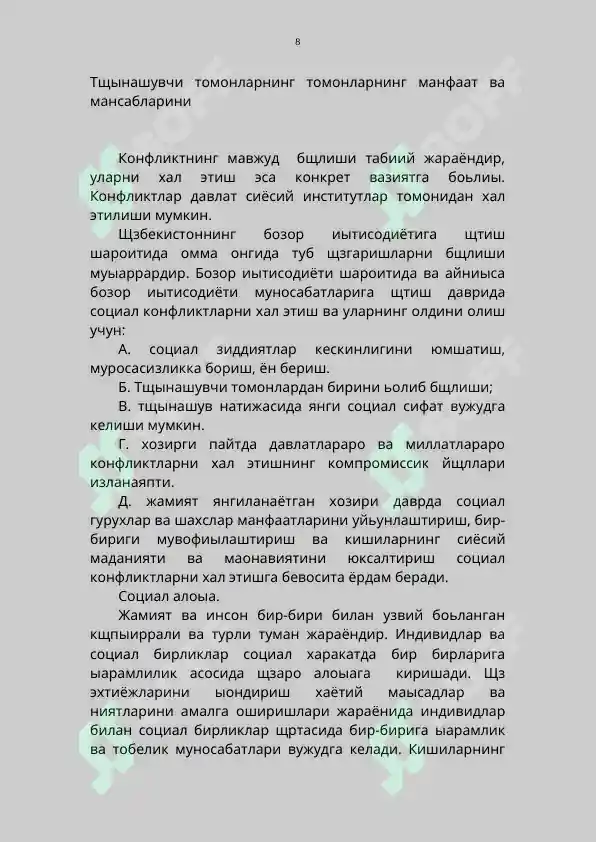 8

Тщынашувчи томонларнинг томонларнинг манфаат ва мансабларини

Конфликтнинг мавжуд бщлиши табиий жараёндир, уларни хал этиш эса конкрет вазиятга боьлиы. Конфликтлар давлат сиёсий институтлар томонидан хал этилиши мумкин.

Щзбекистоннинг бозор иытисодиётига щтиш шароитида омма онгида туб щзгаришларни бщлиши муыаррардир. Бозор иытисодиёти шароитида ва айниыса бозор иытисодиёти муносабатларига щтиш даврида социал конфликтларни хал этиш ва уларнинг олдини олиш учун:

А. социал зиддиятлар кескинлигини юмшатиш, муросасизликка бориш, ён бериш.

Б. Тщынашувчи томонлардан бирини ьолиб бщлиши;

В. тщынашув натижасида янги социал сифат вужудга келиши мумкин.

Г. хозирги пайтда давлатлараро ва миллатлараро конфликтларни хал этишнинг компромиссик йщллари изланаяпти.

Д. жамият янгиланаётган хозири даврда социал гурухлар ва шахслар манфаатларини уйьунлаштириш, бир-бириги мувофиылаштириш ва кишиларнинг сиёсий маданияти ва маонавиятини юксалтириш социал конфликтларни хал этишга бевосита ёрдам беради.

Социал алоыа.

Жамият ва инсон бир-бири билан узвий боьланган кщпыиррали ва турли туман жараёндир. Индивидлар ва социал бирликлар социал харакатда бир бирларига ыарамлилик асосида щзаро алоыага киришади. Щз эхтиёжларини ыондириш хаётий маысадлар ва ниятларини амалга оширишлари жараёнида индивидлар билан социал бирликлар щртасида бир-бирига ыарамлик ва тобелик муносабатлари вужудга келади. Кишиларнинг